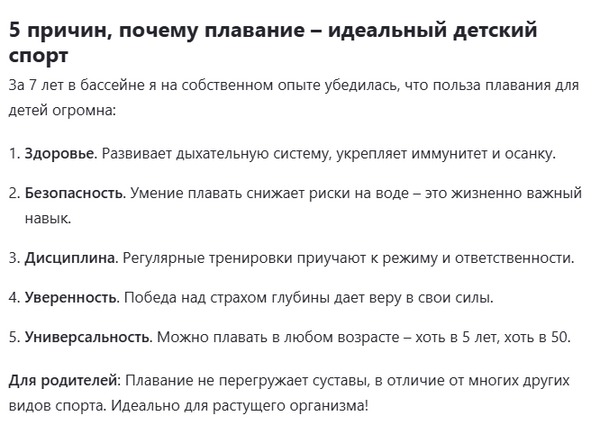 5 причин, почему плавание – идеальный детский спорт

За 7 лет в бассейне я на собственном опыте убедилась, что польза плавания для детей огромна:

1. Здоровье. Развивает дыхательную систему, укрепляет иммунитет и осанку.

2. Безопасность. Умение плавать снижает риски на воде – это жизненно важный навык.

3. Дисциплина. Регулярные тренировки приучают к режиму и ответственности.

4. Уверенность. Победа над страхом глубины дает веру в свои силы.

5. Универсальность. Можно плавать в любом возрасте – хоть в 5 лет, хоть в 50.

Для родителей: Плавание не перегружает суставы, в отличие от многих других видов спорта. Идеально для растущего организма!